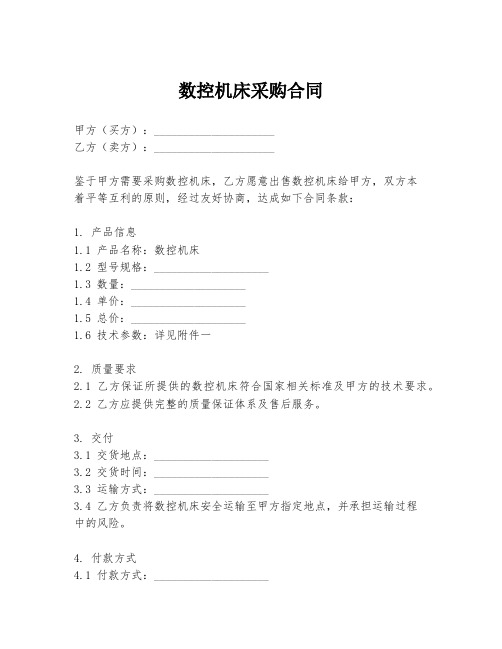 数控机床采购合同

甲方（买方）：____________________
乙方（卖方）：____________________

鉴于甲方需要采购数控机床，乙方愿意出售数控机床给甲方，双方本着平等互利的原则，经过友好协商，达成如下合同条款：

1. 产品信息
1.1 产品名称：数控机床
1.2 型号规格：____________________
1.3 数量：____________________
1.4 单价：____________________
1.5 总价：____________________
1.6 技术参数：详见附件一

2. 质量要求
2.1 乙方保证所提供的数控机床符合国家相关标准及甲方的技术要求。
2.2 乙方应提供完整的质量保证体系及售后服务。

3. 交付
3.1 交货地点：____________________
3.2 交货时间：____________________
3.3 运输方式：____________________
3.4 乙方负责将数控机床安全运输至甲方指定地点，并承担运输过程中的风险。

4. 付款方式
4.1 付款方式：____________________